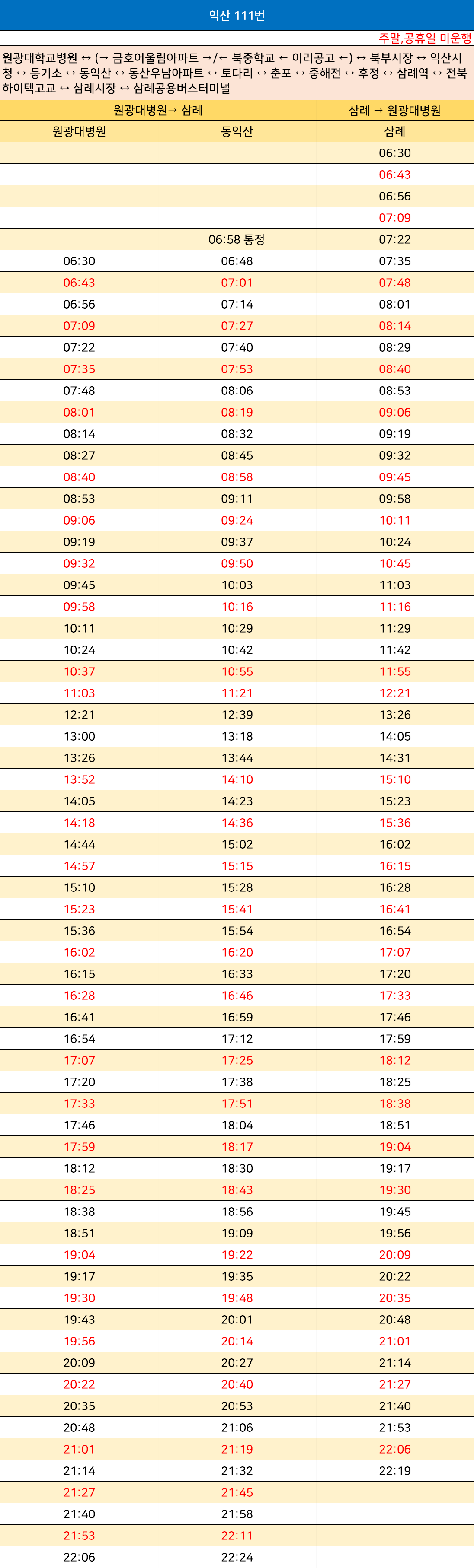 익산 111번

주말,공휴일 미운행

원광대학교병원 ↔ (→ 금호어울림아파트 →/← 북중학교 ← 이리공고 ←) ↔ 북부시장 ↔ 익산시청 ↔ 등기소 ↔ 동익산 ↔ 동산우남아파트 ↔ 토다리 ↔ 춘포 ↔ 중해전 ↔ 후정 ↔ 삼례역 ↔ 전북하이텍고교 ↔ 삼례시장 ↔ 삼례공용버스터미널

| 원광대병원→ 삼례 | | 삼례 → 원광대병원 |
|---|---|---|
| 원광대병원 | 동익산 | 삼례 |
| | | 06:30 |
| | | 06:43 |
| | | 06:56 |
| | | 07:09 |
| | 06:58 통정 | 07:22 |
| 06:30 | 06:48 | 07:35 |
| 06:43 | 07:01 | 07:48 |
| 06:56 | 07:14 | 08:01 |
| 07:09 | 07:27 | 08:14 |
| 07:22 | 07:40 | 08:29 |
| 07:35 | 07:53 | 08:40 |
| 07:48 | 08:06 | 08:53 |
| 08:01 | 08:19 | 09:06 |
| 08:14 | 08:32 | 09:19 |
| 08:27 | 08:45 | 09:32 |
| 08:40 | 08:58 | 09:45 |
| 08:53 | 09:11 | 09:58 |
| 09:06 | 09:24 | 10:11 |
| 09:19 | 09:37 | 10:24 |
| 09:32 | 09:50 | 10:45 |
| 09:45 | 10:03 | 11:03 |
| 09:58 | 10:16 | 11:16 |
| 10:11 | 10:29 | 11:29 |
| 10:24 | 10:42 | 11:42 |
| 10:37 | 10:55 | 11:55 |
| 11:03 | 11:21 | 12:21 |
| 12:21 | 12:39 | 13:26 |
| 13:00 | 13:18 | 14:05 |
| 13:26 | 13:44 | 14:31 |
| 13:52 | 14:10 | 15:10 |
| 14:05 | 14:23 | 15:23 |
| 14:18 | 14:36 | 15:36 |
| 14:44 | 15:02 | 16:02 |
| 14:57 | 15:15 | 16:15 |
| 15:10 | 15:28 | 16:28 |
| 15:23 | 15:41 | 16:41 |
| 15:36 | 15:54 | 16:54 |
| 16:02 | 16:20 | 17:07 |
| 16:15 | 16:33 | 17:20 |
| 16:28 | 16:46 | 17:33 |
| 16:41 | 16:59 | 17:46 |
| 16:54 | 17:12 | 17:59 |
| 17:07 | 17:25 | 18:12 |
| 17:20 | 17:38 | 18:25 |
| 17:33 | 17:51 | 18:38 |
| 17:46 | 18:04 | 18:51 |
| 17:59 | 18:17 | 19:04 |
| 18:12 | 18:30 | 19:17 |
| 18:25 | 18:43 | 19:30 |
| 18:38 | 18:56 | 19:45 |
| 18:51 | 19:09 | 19:56 |
| 19:04 | 19:22 | 20:09 |
| 19:17 | 19:35 | 20:22 |
| 19:30 | 19:48 | 20:35 |
| 19:43 | 20:01 | 20:48 |
| 19:56 | 20:14 | 21:01 |
| 20:09 | 20:27 | 21:14 |
| 20:22 | 20:40 | 21:27 |
| 20:35 | 20:53 | 21:40 |
| 20:48 | 21:06 | 21:53 |
| 21:01 | 21:19 | 22:06 |
| 21:14 | 21:32 | 22:19 |
| 21:27 | 21:45 | |
| 21:40 | 21:58 | |
| 21:53 | 22:11 | |
| 22:06 | 22:24 | |